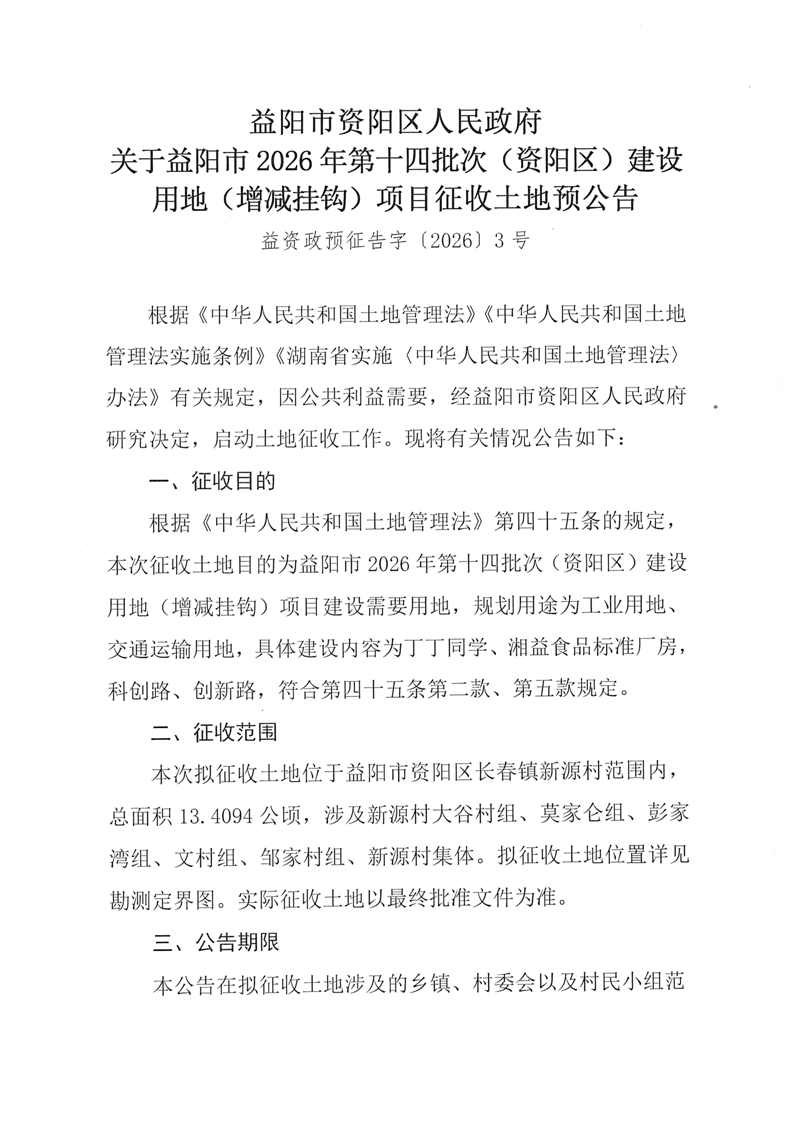 益阳市资阳区人民政府
关于益阳市2026年第十四批次（资阳区）建设用地（增减挂钩）项目征收土地预公告

益资政预征告字〔2026〕3号

根据《中华人民共和国土地管理法》《中华人民共和国土地管理法实施条例》《湖南省实施〈中华人民共和国土地管理法〉办法》有关规定，因公共利益需要，经益阳市资阳区人民政府研究决定，启动土地征收工作。现将有关情况公告如下：

一、征收目的

根据《中华人民共和国土地管理法》第四十五条的规定，本次征收土地目的为益阳市2026年第十四批次（资阳区）建设用地（增减挂钩）项目建设需要用地，规划用途为工业用地、交通运输用地，具体建设内容为丁丁同学、湘益食品标准厂房，科创路、创新路，符合第四十五条第二款、第五款规定。

二、征收范围

本次拟征收土地位于益阳市资阳区长春镇新源村范围内，总面积13.4094公顷，涉及新源村大谷村组、莫家仑组、彭家湾组、文村组、邹家村组、新源村集体。拟征收土地位置详见勘测定界图。实际征收土地以最终批准文件为准。

三、公告期限

本公告在拟征收土地涉及的乡镇、村委会以及村民小组范